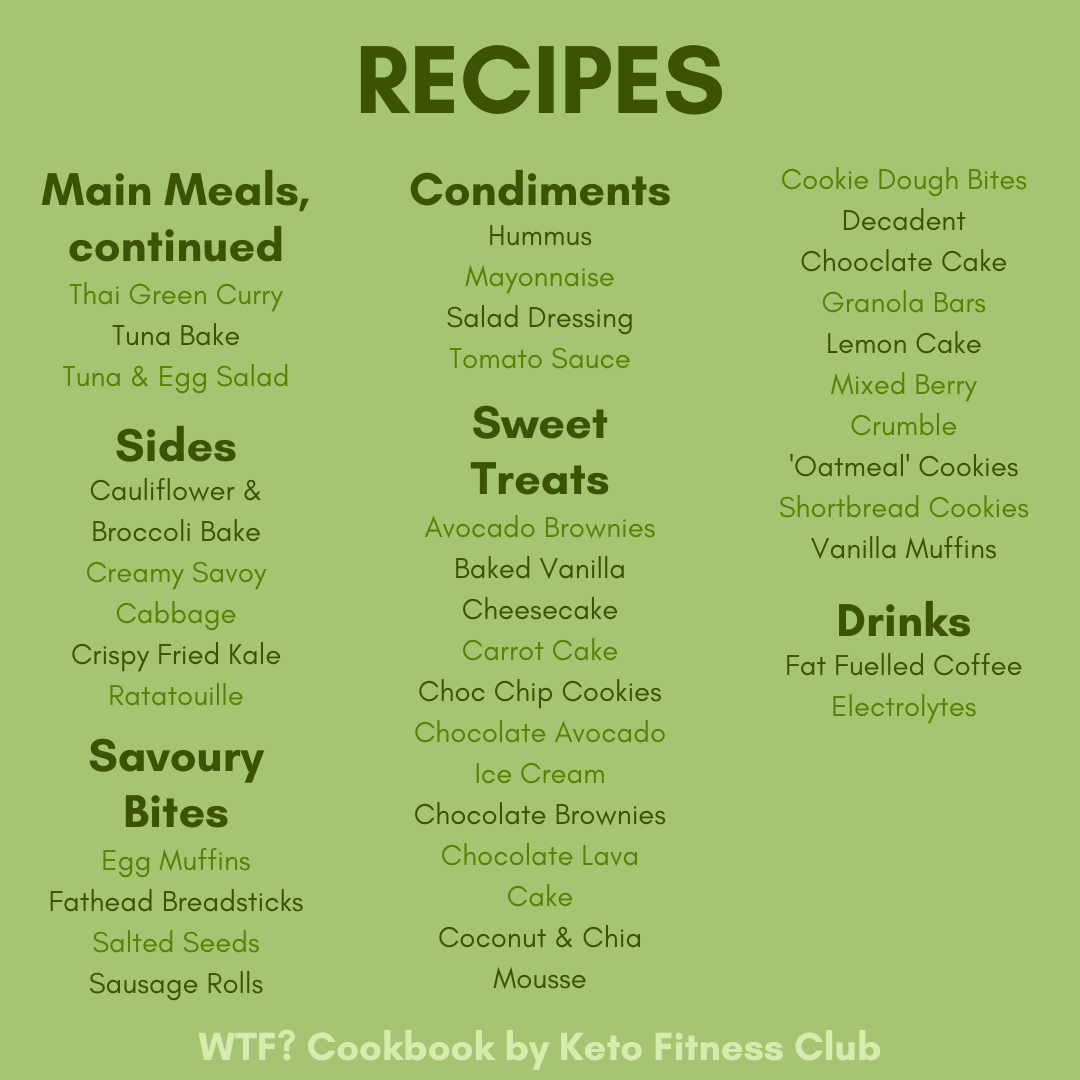 RECIPES

Main Meals, continued
Thai Green Curry
Tuna Bake
Tuna & Egg Salad

Sides
Cauliflower & Broccoli Bake
Creamy Savoy Cabbage
Crispy Fried Kale
Ratatouille

Savoury Bites
Egg Muffins
Fathead Breadsticks
Salted Seeds
Sausage Rolls

Condiments
Hummus
Mayonnaise
Salad Dressing
Tomato Sauce

Sweet Treats
Avocado Brownies
Baked Vanilla Cheesecake
Carrot Cake
Choc Chip Cookies
Chocolate Avocado Ice Cream
Chocolate Brownies
Chocolate Lava Cake
Coconut & Chia Mousse

Cookie Dough Bites
Decadent Chooclate Cake
Granola Bars
Lemon Cake
Mixed Berry Crumble
'Oatmeal' Cookies
Shortbread Cookies
Vanilla Muffins

Drinks
Fat Fuelled Coffee
Electrolytes

WTF? Cookbook by Keto Fitness Club